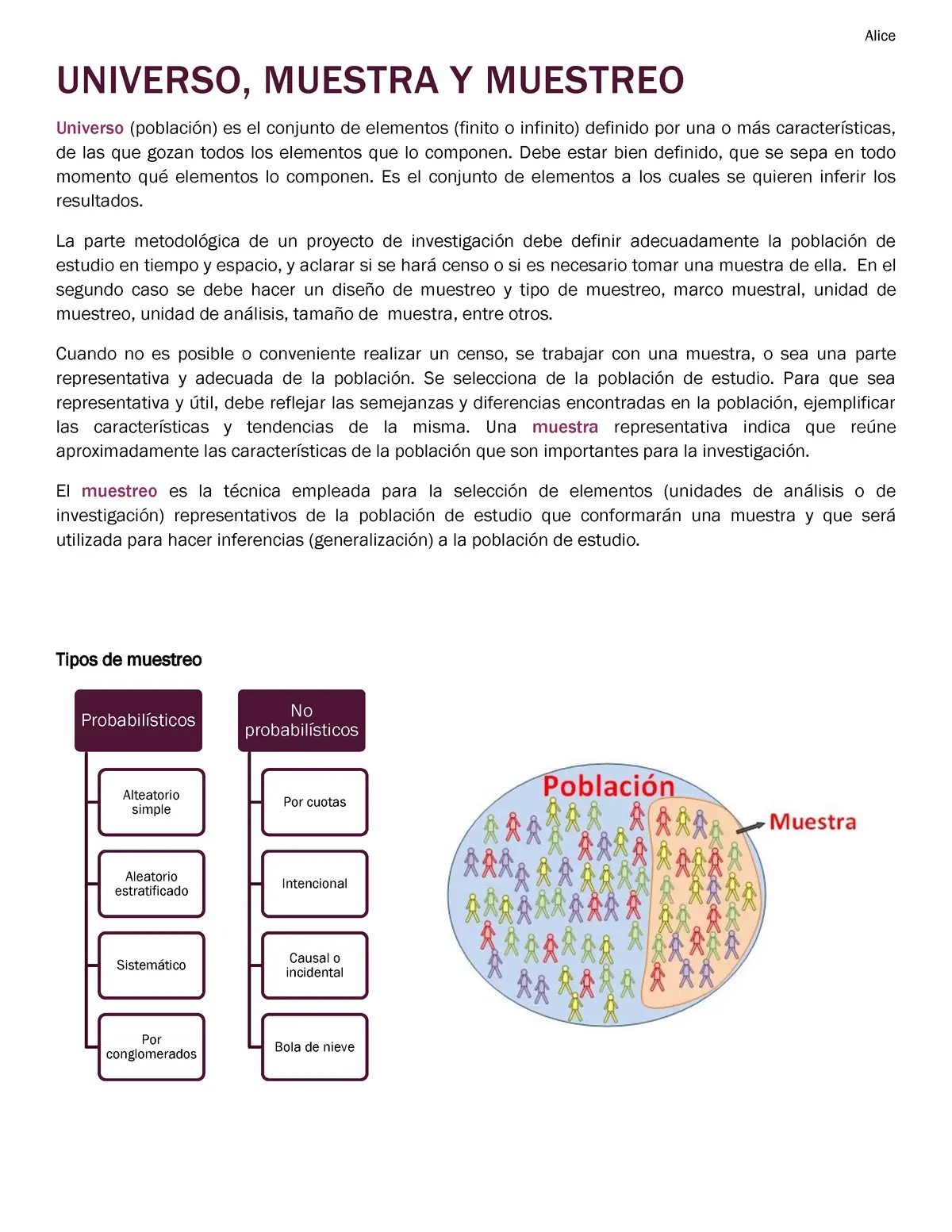 Alice

UNIVERSO, MUESTRA Y MUESTREO

Universo (población) es el conjunto de elementos (finito o infinito) definido por una o más características, de las que gozan todos los elementos que lo componen. Debe estar bien definido, que se sepa en todo momento qué elementos lo componen. Es el conjunto de elementos a los cuales se quieren inferir los resultados.

La parte metodológica de un proyecto de investigación debe definir adecuadamente la población de estudio en tiempo y espacio, y aclarar si se hará censo o si es necesario tomar una muestra de ella. En el segundo caso se debe hacer un diseño de muestreo y tipo de muestreo, marco muestral, unidad de muestreo, unidad de análisis, tamaño de muestra, entre otros.

Cuando no es posible o conveniente realizar un censo, se trabajar con una muestra, o sea una parte representativa y adecuada de la población. Se selecciona de la población de estudio. Para que sea representativa y útil, debe reflejar las semejanzas y diferencias encontradas en la población, ejemplificar las características y tendencias de la misma. Una muestra representativa indica que reúne aproximadamente las características de la población que son importantes para la investigación.

El muestreo es la técnica empleada para la selección de elementos (unidades de análisis o de investigación) representativos de la población de estudio que conformarán una muestra y que será utilizada para hacer inferencias (generalización) a la población de estudio.

Tipos de muestreo

Probabilísticos

Alteatorio simple

Aleatorio estratificado

Sistemático

Por conglomerados

No probabilísticos

Por cuotas

Intencional

Causal o incidental

Bola de nieve

Población

Muestra